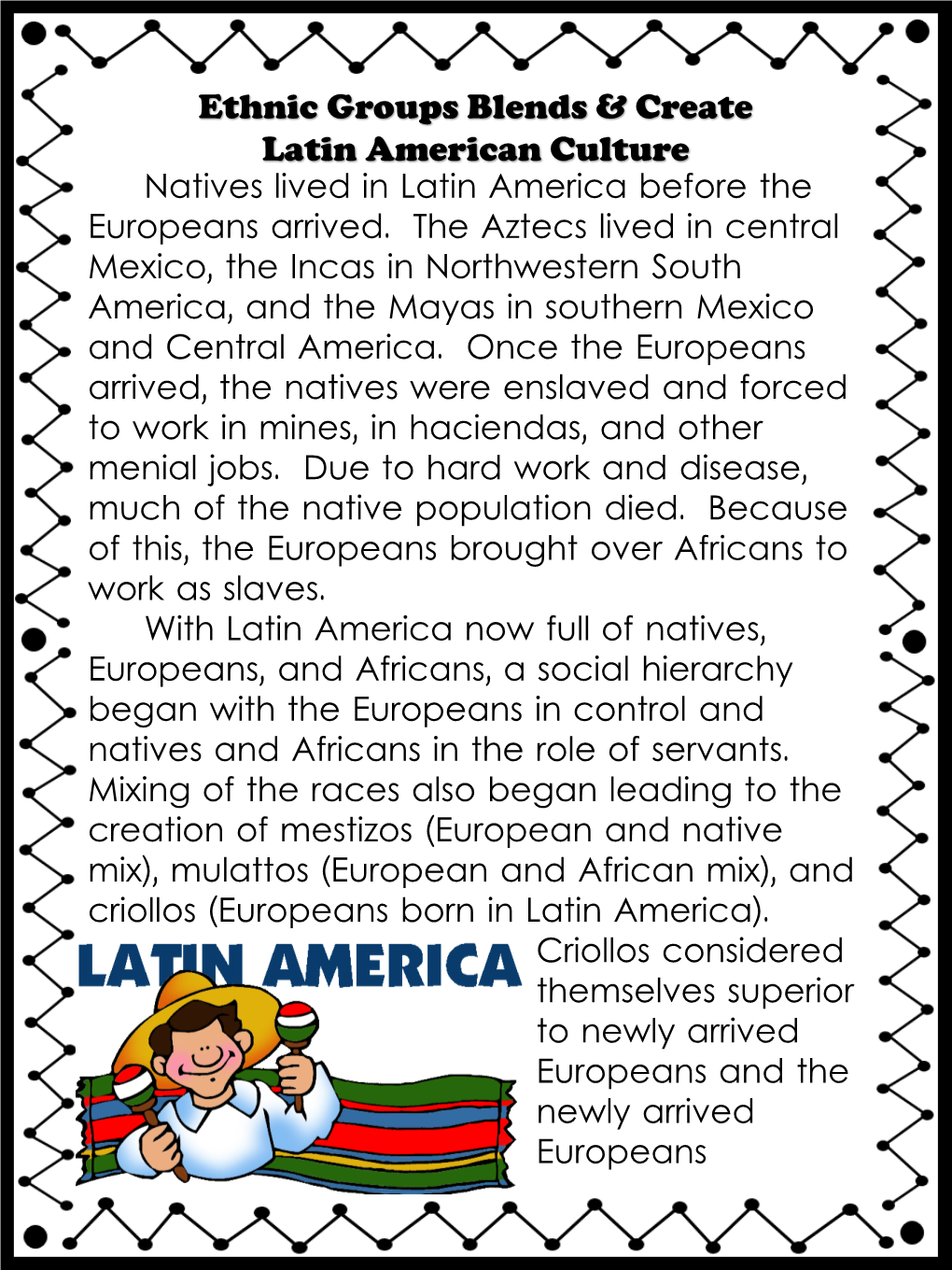 Ethnic Groups Blends & Create
Latin American Culture

Natives lived in Latin America before the Europeans arrived. The Aztecs lived in central Mexico, the Incas in Northwestern South America, and the Mayas in southern Mexico and Central America. Once the Europeans arrived, the natives were enslaved and forced to work in mines, in haciendas, and other menial jobs. Due to hard work and disease, much of the native population died. Because of this, the Europeans brought over Africans to work as slaves.

With Latin America now full of natives, Europeans, and Africans, a social hierarchy began with the Europeans in control and natives and Africans in the role of servants. Mixing of the races also began leading to the creation of mestizos (European and native mix), mulattos (European and African mix), and criollos (Europeans born in Latin America). Criollos considered themselves superior to newly arrived Europeans and the newly arrived Europeans

LATIN AMERICA